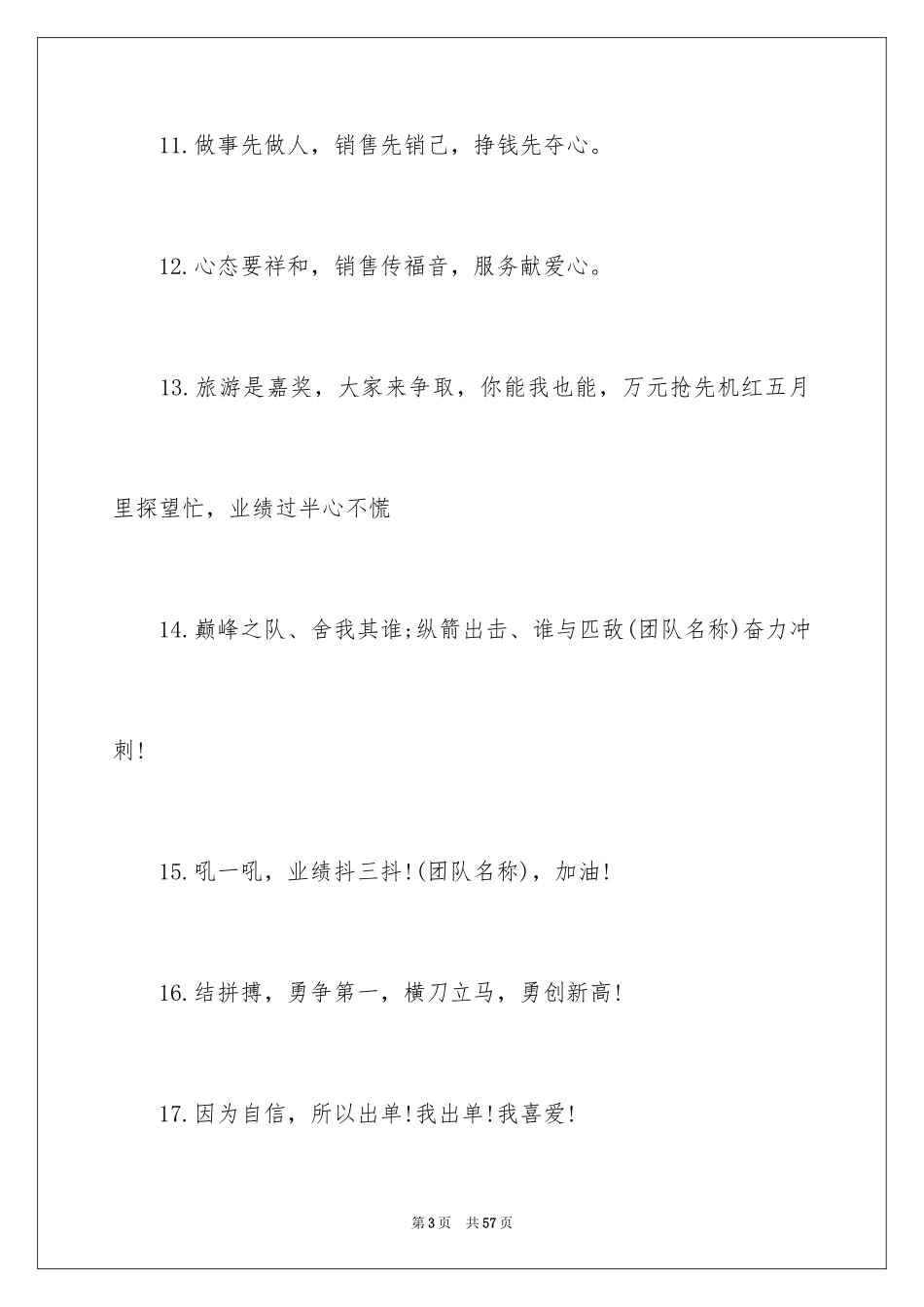 11.做事先做人，销售先销己，挣钱先夺心。

12.心态要祥和，销售传福音，服务献爱心。

13.旅游是嘉奖，大家来争取，你能我也能，万元抢先机红五月里探望忙，业绩过半心不慌

14.巅峰之队、舍我其谁;纵箭出击、谁与匹敌(团队名称)奋力冲刺!

15.吼一吼，业绩抖三抖!(团队名称)，加油!

16.结拼搏，勇争第一，横刀立马，勇创新高!

17.因为自信，所以出单!我出单!我喜爱!

第3页 共57页